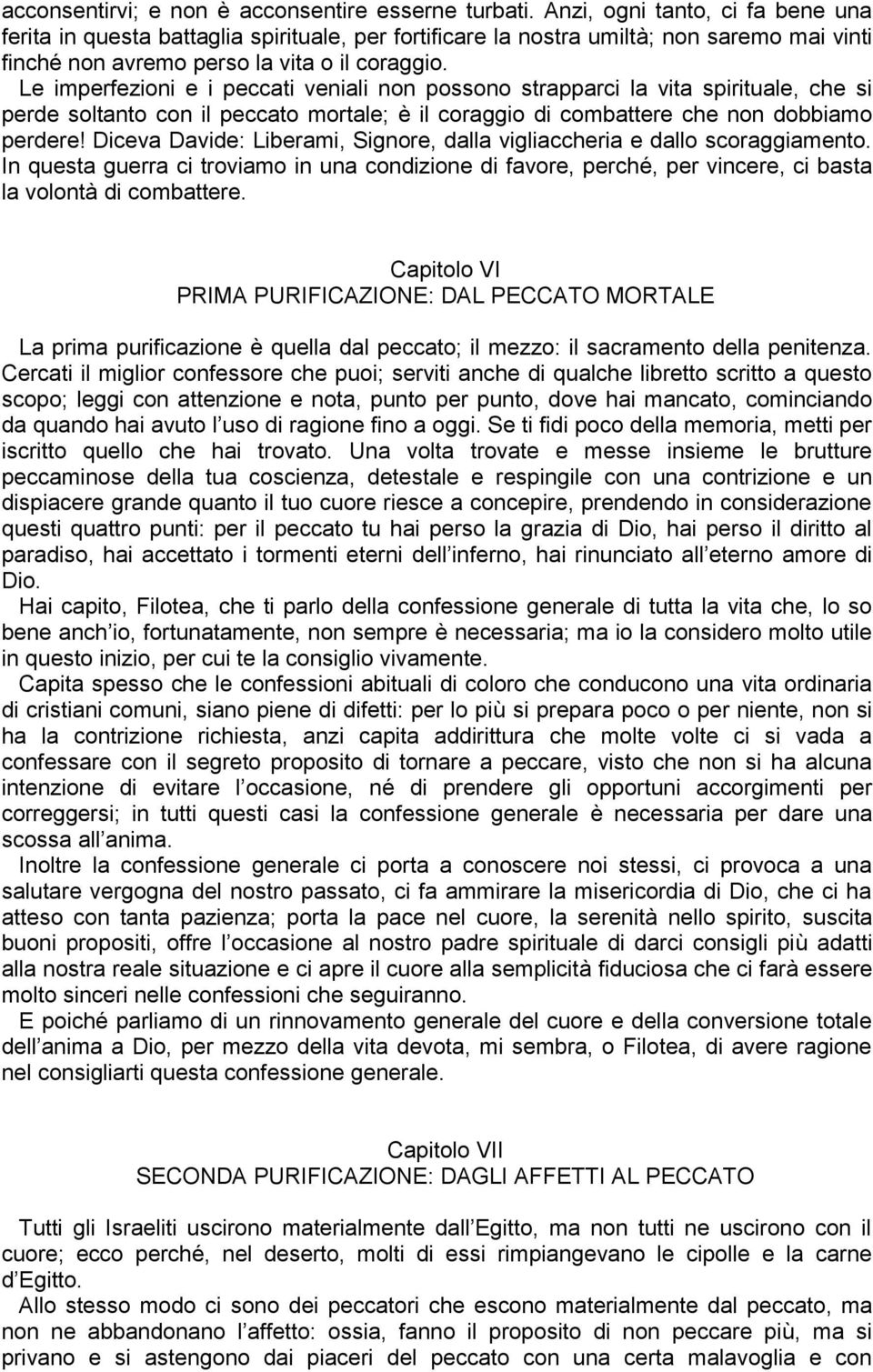 acconsentirvi; e non è acconsentire esserne turbati. Anzi, ogni tanto, ci fa bene una ferita in questa battaglia spirituale, per fortificare la nostra umiltà; non saremo mai vinti finché non avremo perso la vita o il coraggio.
Le imperfezioni e i peccati veniali non possono strapparci la vita spirituale, che si perde soltanto con il peccato mortale; è il coraggio di combattere che non dobbiamo perdere! Diceva Davide: Liberami, Signore, dalla vigliaccheria e dallo scoraggiamento.
In questa guerra ci troviamo in una condizione di favore, perché, per vincere, ci basta la volontà di combattere.

Capitolo VI
PRIMA PURIFICAZIONE: DAL PECCATO MORTALE

La prima purificazione è quella dal peccato; il mezzo: il sacramento della penitenza.
Cercati il miglior confessore che puoi; serviti anche di qualche libretto scritto a questo scopo; leggi con attenzione e nota, punto per punto, dove hai mancato, cominciando da quando hai avuto l uso di ragione fino a oggi. Se ti fidi poco della memoria, metti per iscritto quello che hai trovato. Una volta trovate e messe insieme le brutture peccaminose della tua coscienza, detestale e respingile con una contrizione e un dispiacere grande quanto il tuo cuore riesce a concepire, prendendo in considerazione questi quattro punti: per il peccato tu hai perso la grazia di Dio, hai perso il diritto al paradiso, hai accettato i tormenti eterni dell inferno, hai rinunciato all eterno amore di Dio.
Hai capito, Filotea, che ti parlo della confessione generale di tutta la vita che, lo so bene anch io, fortunatamente, non sempre è necessaria; ma io la considero molto utile in questo inizio, per cui te la consiglio vivamente.
Capita spesso che le confessioni abituali di coloro che conducono una vita ordinaria di cristiani comuni, siano piene di difetti: per lo più si prepara poco o per niente, non si ha la contrizione richiesta, anzi capita addirittura che molte volte ci si vada a confessare con il segreto proposito di tornare a peccare, visto che non si ha alcuna intenzione di evitare l occasione, né di prendere gli opportuni accorgimenti per correggersi; in tutti questi casi la confessione generale è necessaria per dare una scossa all anima.
Inoltre la confessione generale ci porta a conoscere noi stessi, ci provoca a una salutare vergogna del nostro passato, ci fa ammirare la misericordia di Dio, che ci ha atteso con tanta pazienza; porta la pace nel cuore, la serenità nello spirito, suscita buoni propositi, offre l occasione al nostro padre spirituale di darci consigli più adatti alla nostra reale situazione e ci apre il cuore alla semplicità fiduciosa che ci farà essere molto sinceri nelle confessioni che seguiranno.
E poiché parliamo di un rinnovamento generale del cuore e della conversione totale dell anima a Dio, per mezzo della vita devota, mi sembra, o Filotea, di avere ragione nel consigliarti questa confessione generale.

Capitolo VII
SECONDA PURIFICAZIONE: DAGLI AFFETTI AL PECCATO

Tutti gli Israeliti uscirono materialmente dall Egitto, ma non tutti ne uscirono con il cuore; ecco perché, nel deserto, molti di essi rimpiangevano le cipolle e la carne d Egitto.
Allo stesso modo ci sono dei peccatori che escono materialmente dal peccato, ma non ne abbandonano l affetto: ossia, fanno il proposito di non peccare più, ma si privano e si astengono dai piaceri del peccato con una certa malavoglia e con